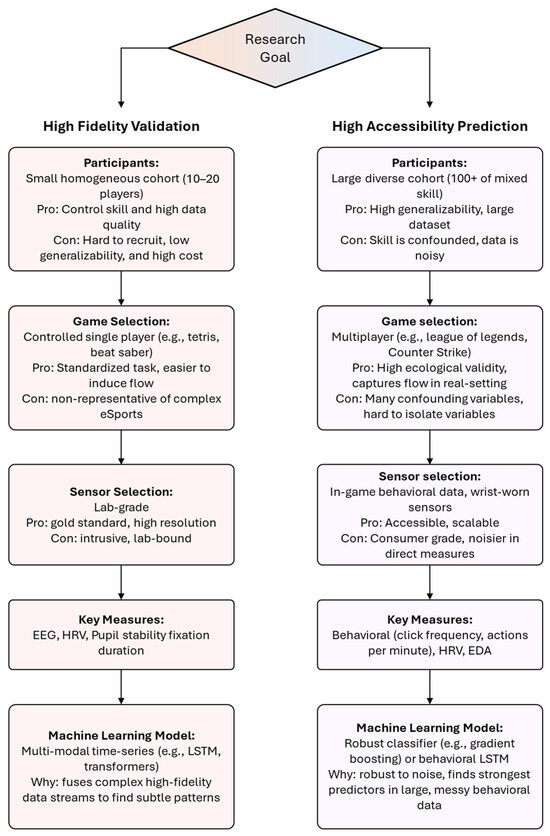 Research Goal

High Fidelity Validation

Participants:
Small homogeneous cohort (10–20 players)
Pro: Control skill and high data quality
Con: Hard to recruit, low generalizability, and high cost

Game Selection:
Controlled single player (e.g., tetris, beat saber)
Pro: Standardized task, easier to induce flow
Con: non-representative of complex eSports

Sensor Selection:
Lab-grade
Pro: gold standard, high resolution
Con: intrusive, lab-bound

Key Measures:
EEG, HRV, Pupil stability fixation duration

Machine Learning Model:
Multi-modal time-series (e.g., LSTM, transformers)
Why: fuses complex high-fidelity data streams to find subtle patterns

High Accessibility Prediction

Participants:
Large diverse cohort (100+ of mixed skill)
Pro: High generalizability, large dataset
Con: Skill is confounded, data is noisy

Game selection:
Multiplayer (e.g., league of legends, Counter Strike)
Pro: High ecological validity, captures flow in real-setting
Con: Many confounding variables, hard to isolate variables

Sensor selection:
In-game behavioral data, wrist-worn sensors
Pro: Accessible, scalable
Con: Consumer grade, noisier in direct measures

Key Measures:
Behavioral (click frequency, actions per minute), HRV, EDA

Machine Learning Model:
Robust classifier (e.g., gradient boosting) or behavioral LSTM
Why: robust to noise, finds strongest predictors in large, messy behavioral data